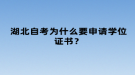 湖北自考为什么要申请学位证书？